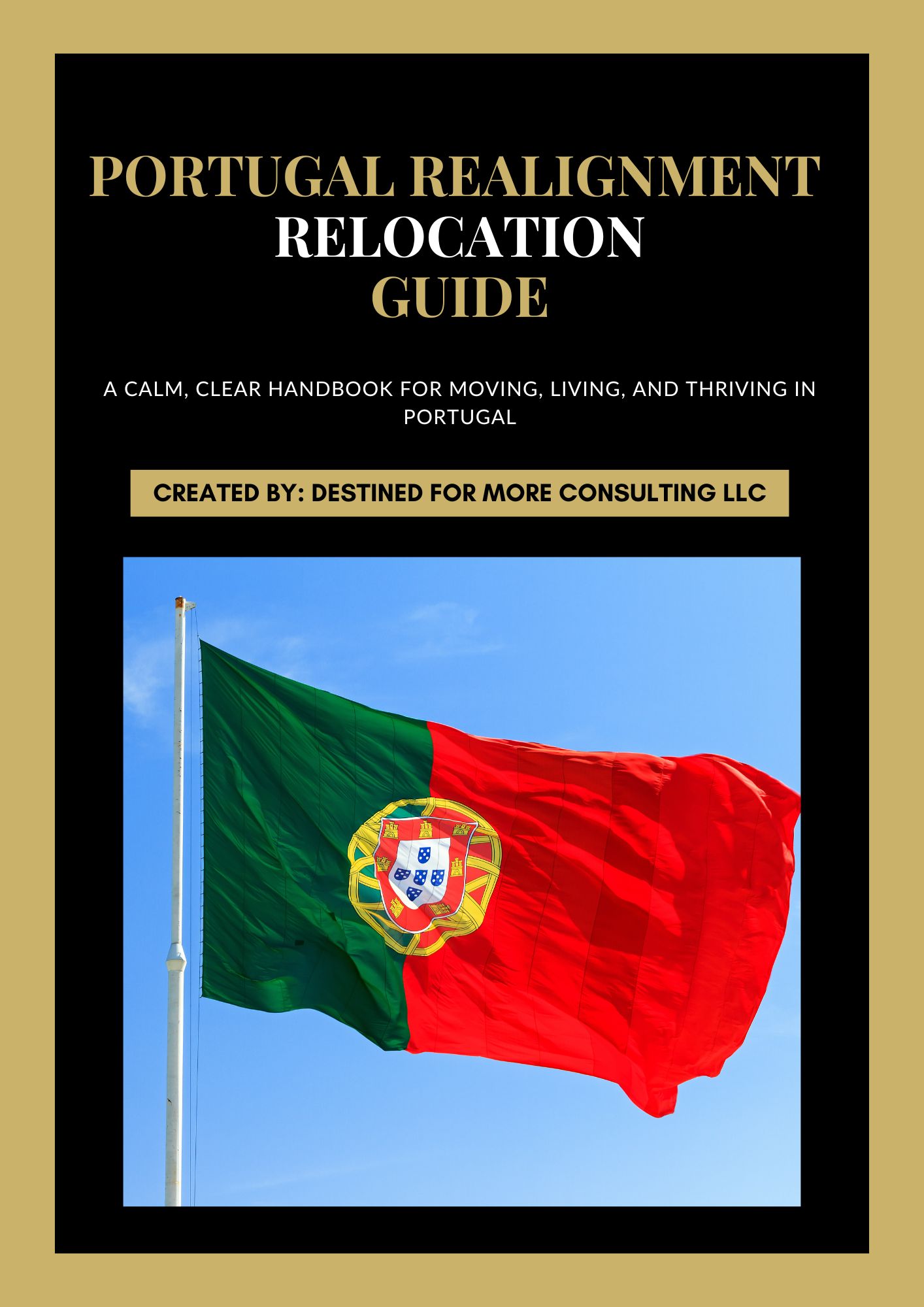 PORTUGAL REALIGNMENT
RELOCATION
GUIDE

A CALM, CLEAR HANDBOOK FOR MOVING, LIVING, AND THRIVING IN PORTUGAL

CREATED BY: DESTINED FOR MORE CONSULTING LLC